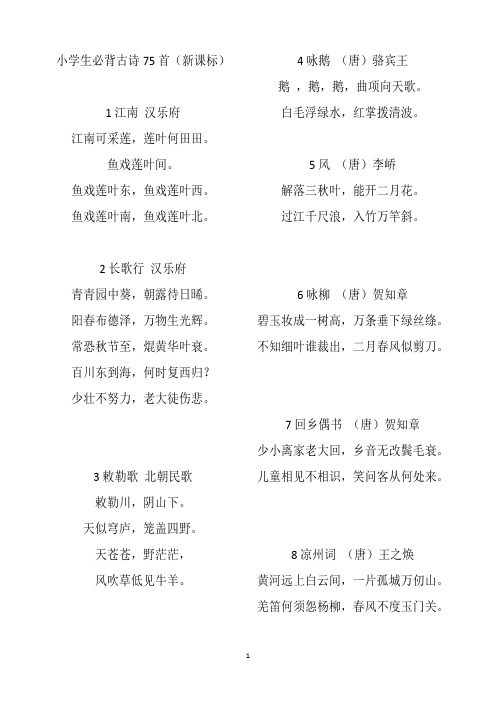 小学生必背古诗 75 首（新课标）

1 江南 汉乐府
江南可采莲，莲叶何田田。
鱼戏莲叶间。
鱼戏莲叶东，鱼戏莲叶西。
鱼戏莲叶南，鱼戏莲叶北。

2 长歌行 汉乐府
青青园中葵，朝露待日晞。
阳春布德泽，万物生光辉。
常恐秋节至，焜黄华叶衰。
百川东到海，何时复西归？
少壮不努力，老大徒伤悲。

3 敕勒歌 北朝民歌
敕勒川，阴山下。
天似穹庐，笼盖四野。
天苍苍，野茫茫，
风吹草低见牛羊。

4 咏鹅 （唐）骆宾王
鹅，鹅，鹅，曲项向天歌。
白毛浮绿水，红掌拨清波。

5 风 （唐）李峤
解落三秋叶，能开二月花。
过江千尺浪，入竹万竿斜。

6 咏柳 （唐）贺知章
碧玉妆成一树高，万条垂下绿丝绦。
不知细叶谁裁出，二月春风似剪刀。

7 回乡偶书 （唐）贺知章
少小离家老大回，乡音无改鬓毛衰。
儿童相见不相识，笑问客从何处来。

8 凉州词 （唐）王之焕
黄河远上白云间，一片孤城万仞山。
羌笛何须怨杨柳，春风不度玉门关。

1